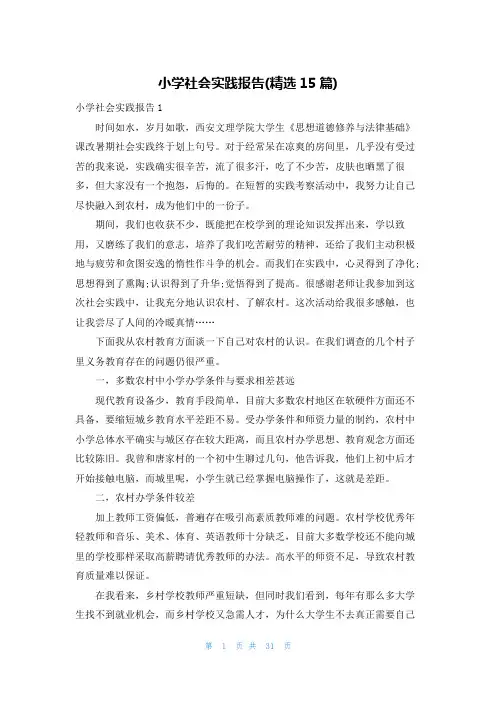 小学社会实践报告(精选 15 篇)

小学社会实践报告 1

时间如水，岁月如歌，西安文理学院大学生《思想道德修养与法律基础》课改暑期社会实践终于划上句号。对于经常呆在凉爽的房间里，几乎没有受过苦的我来说，实践确实很辛苦，流了很多汗，吃了不少苦，皮肤也晒黑了很多，但大家没有一个抱怨，后悔的。在短暂的实践考察活动中，我努力让自己尽快融入到农村，成为他们中的一份子。

期间，我们也收获不少，既能把在校学到的理论知识发挥出来，学以致用，又磨练了我们的意志，培养了我们吃苦耐劳的精神，还给了我们主动积极地与疲劳和贪图安逸的惰性作斗争的机会。而我们在实践中，心灵得到了净化;思想得到了熏陶;认识得到了升华;觉悟得到了提高。很感谢老师让我参加到这次社会实践中，让我充分地认识农村、了解农村。这次活动给我很多感触，也让我尝尽了人间的冷暖真情……

下面我从农村教育方面谈一下自己对农村的认识。在我们调查的几个村子里义务教育存在的问题仍很严重。

一，多数农村中小学办学条件与要求相差甚远

现代教育设备少，教育手段简单，目前大多数农村地区在软硬件方面还不具备，要缩短城乡教育水平差距不易。受办学条件和师资力量的制约，农村中小学总体水平确实与城区存在较大距离，而且农村办学思想、教育观念方面还比较陈旧。我曾和唐家村的一个初中生聊过几句，他告诉我，他们上初中后才开始接触电脑，而城里呢，小学生就已经掌握电脑操作了，这就是差距。

二，农村办学条件较差

加上教师工资偏低，普遍存在吸引高素质教师难的问题。农村学校优秀年轻教师和音乐、美术、体育、英语教师十分缺乏，目前大多数学校还不能向城里的学校那样采取高薪聘请优秀教师的办法。高水平的师资不足，导致农村教育质量难以保证。

在我看来，乡村学校教师严重短缺，但同时我们看到，每年有那么多大学生找不到就业机会，而乡村学校又急需人才，为什么大学生不去真正需要自己

第 1 页 共 31 页